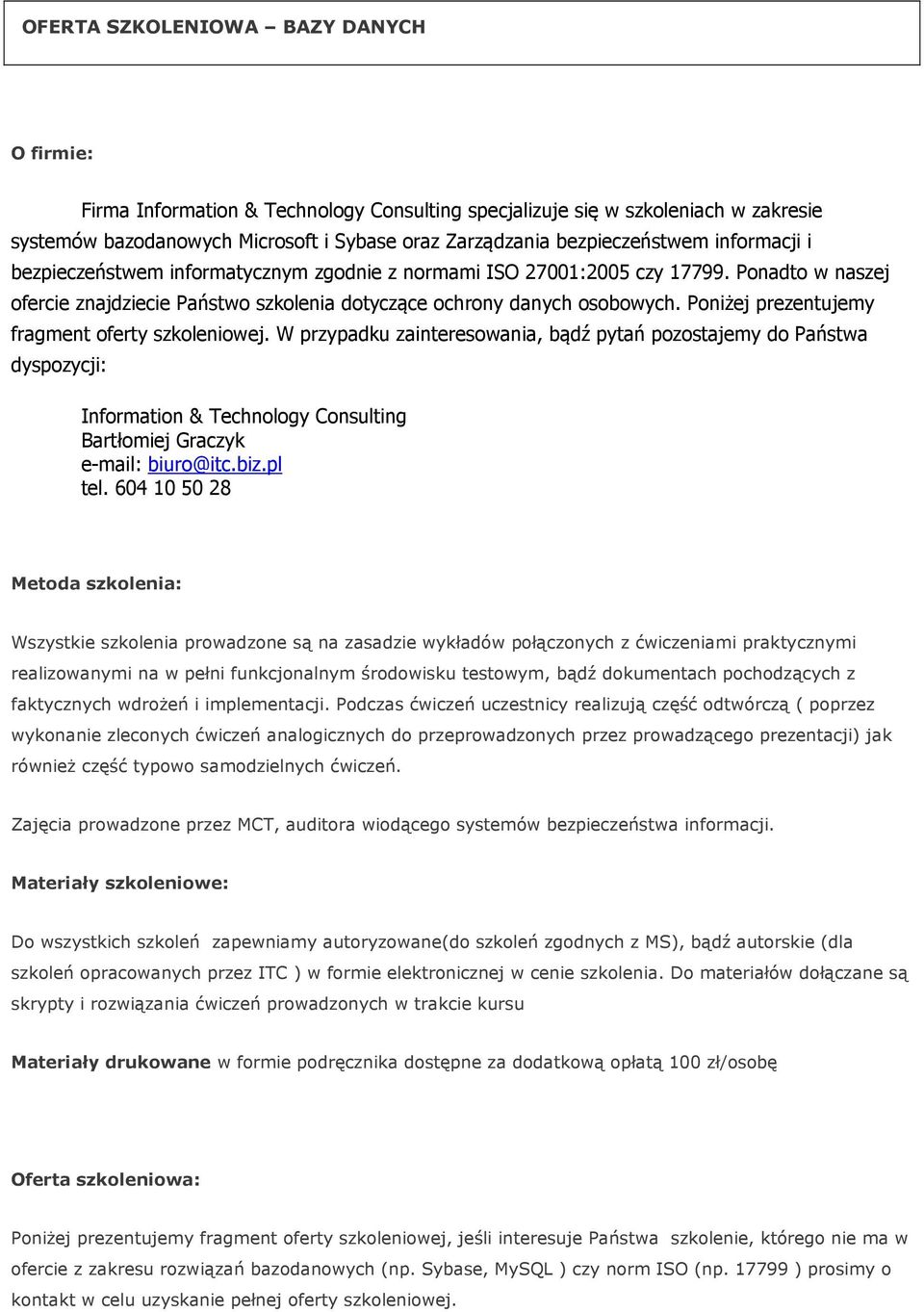 OFERTA SZKOLENIOWA – BAZY DANYCH

O firmie:

Firma Information & Technology Consulting specjalizuje się w szkoleniach w zakresie systemów bazodanowych Microsoft i Sybase oraz Zarządzania bezpieczeństwem informacji i bezpieczeństwem informatycznym zgodnie z normami ISO 27001:2005 czy 17799. Ponadto w naszej ofercie znajdziecie Państwo szkolenia dotyczące ochrony danych osobowych. Poniżej prezentujemy fragment oferty szkoleniowej. W przypadku zainteresowania, bądź pytań pozostajemy do Państwa dyspozycji:

Information & Technology Consulting
Bartłomiej Graczyk
e-mail: biuro@itc.biz.pl
tel. 604 10 50 28

Metoda szkolenia:

Wszystkie szkolenia prowadzone są na zasadzie wykładów połączonych z ćwiczeniami praktycznymi realizowanymi na w pełni funkcjonalnym środowisku testowym, bądź dokumentach pochodzących z faktycznych wdrożeń i implementacji. Podczas ćwiczeń uczestnicy realizują część odtwórczą ( poprzez wykonanie zleconych ćwiczeń analogicznych do przeprowadzonych przez prowadzącego prezentacji) jak również część typowo samodzielnych ćwiczeń.

Zajęcia prowadzone przez MCT, auditora wiodącego systemów bezpieczeństwa informacji.

Materiały szkoleniowe:

Do wszystkich szkoleń zapewniamy autoryzowane(do szkoleń zgodnych z MS), bądź autorskie (dla szkoleń opracowanych przez ITC ) w formie elektronicznej w cenie szkolenia. Do materiałów dołączane są skrypty i rozwiązania ćwiczeń prowadzonych w trakcie kursu

Materiały drukowane w formie podręcznika dostępne za dodatkową opłatą 100 zł/osobę

Oferta szkoleniowa:

Poniżej prezentujemy fragment oferty szkoleniowej, jeśli interesuje Państwa szkolenie, którego nie ma w ofercie z zakresu rozwiązań bazodanowych (np. Sybase, MySQL ) czy norm ISO (np. 17799 ) prosimy o kontakt w celu uzyskanie pełnej oferty szkoleniowej.